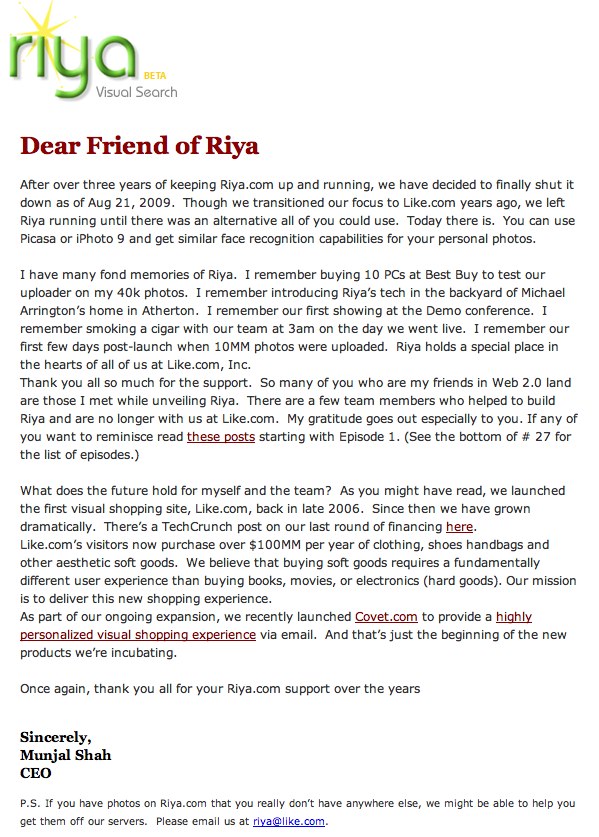 riya BETA
Visual Search

Dear Friend of Riya

After over three years of keeping Riya.com up and running, we have decided to finally shut it down as of Aug 21, 2009. Though we transitioned our focus to Like.com years ago, we left Riya running until there was an alternative all of you could use. Today there is. You can use Picasa or iPhoto 9 and get similar face recognition capabilities for your personal photos.

I have many fond memories of Riya. I remember buying 10 PCs at Best Buy to test our uploader on my 40k photos. I remember introducing Riya's tech in the backyard of Michael Arrington's home in Atherton. I remember our first showing at the Demo conference. I remember smoking a cigar with our team at 3am on the day we went live. I remember our first few days post-launch when 10MM photos were uploaded. Riya holds a special place in the hearts of all of us at Like.com, Inc.
Thank you all so much for the support. So many of you who are my friends in Web 2.0 land are those I met while unveiling Riya. There are a few team members who helped to build Riya and are no longer with us at Like.com. My gratitude goes out especially to you. If any of you want to reminisce read these posts starting with Episode 1. (See the bottom of # 27 for the list of episodes.)

What does the future hold for myself and the team? As you might have read, we launched the first visual shopping site, Like.com, back in late 2006. Since then we have grown dramatically. There's a TechCrunch post on our last round of financing here.
Like.com's visitors now purchase over $100MM per year of clothing, shoes handbags and other aesthetic soft goods. We believe that buying soft goods requires a fundamentally different user experience than buying books, movies, or electronics (hard goods). Our mission is to deliver this new shopping experience.
As part of our ongoing expansion, we recently launched Covet.com to provide a highly personalized visual shopping experience via email. And that's just the beginning of the new products we're incubating.

Once again, thank you all for your Riya.com support over the years

Sincerely,
Munjal Shah
CEO

P.S. If you have photos on Riya.com that you really don't have anywhere else, we might be able to help you get them off our servers. Please email us at riya@like.com.